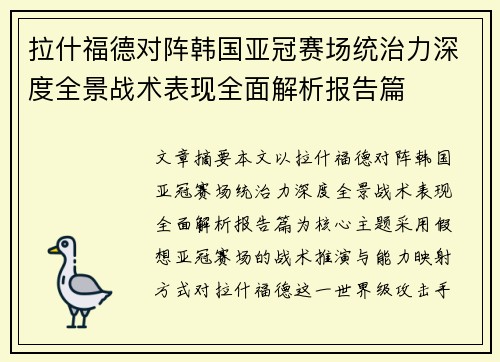 拉什福德对阵韩国亚冠赛场统治力深度全景战术表现全面解析报告篇

文章摘要本文以拉什福德对阵韩国亚冠赛场统治力深度全景战术表现全面解析报告篇为核心主题采用假想亚冠赛场的战术推演与能力映射方式对拉什福德这一世界级攻击手